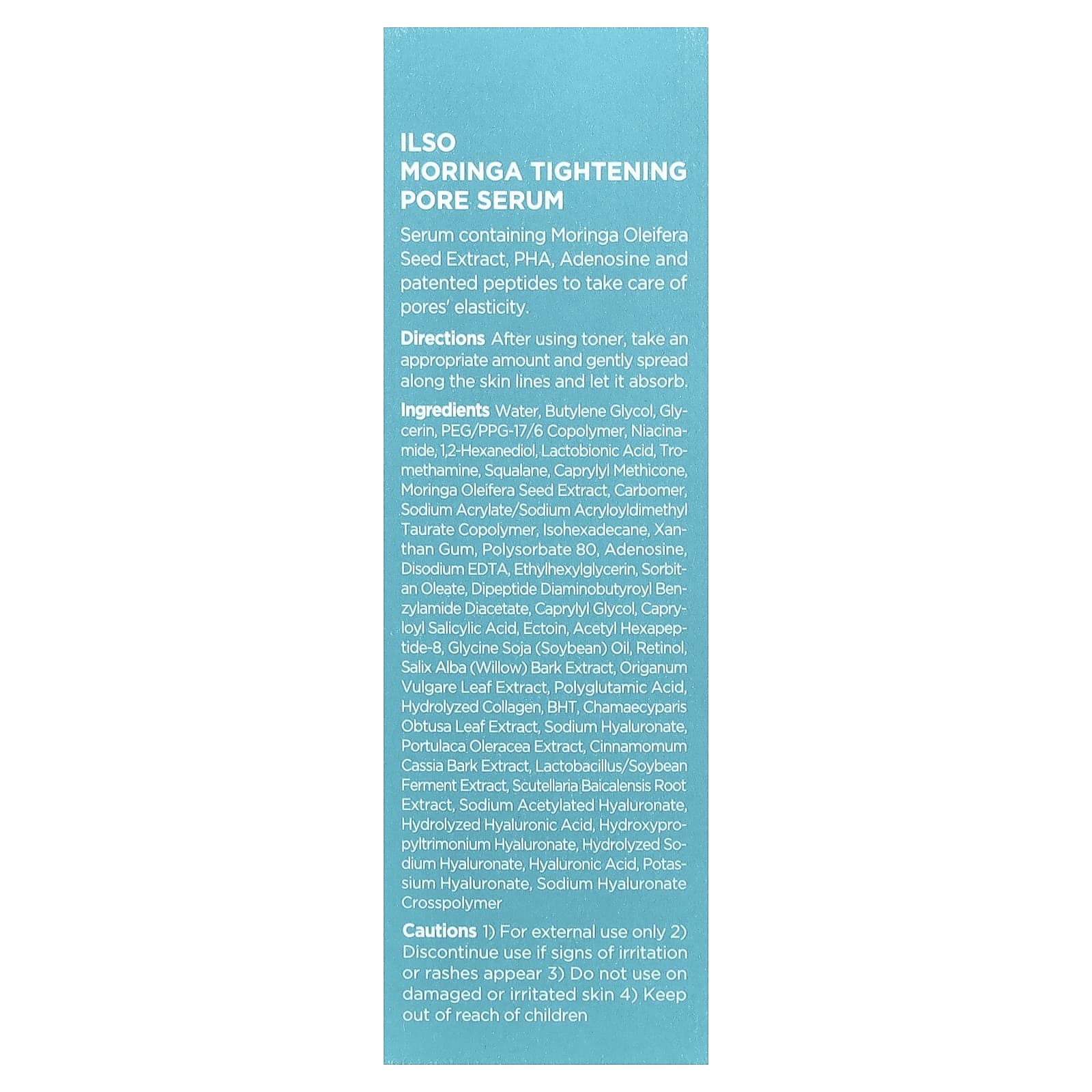 ILSO
MORINGA TIGHTENING PORE SERUM

Serum containing Moringa Oleifera Seed Extract, PHA, Adenosine and patented peptides to take care of pores' elasticity.

Directions After using toner, take an appropriate amount and gently spread along the skin lines and let it absorb.

Ingredients Water, Butylene Glycol, Glycerin, PEG/PPG-17/6 Copolymer, Niacinamide, 1,2-Hexanediol, Lactobionic Acid, Tromethamine, Squalane, Caprylyl Methicone, Moringa Oleifera Seed Extract, Carbomer, Sodium Acrylate/Sodium Acryloyldimethyl Taurate Copolymer, Isohexadecane, Xanthan Gum, Polysorbate 80, Adenosine, Disodium EDTA, Ethylhexylglycerin, Sorbitan Oleate, Dipeptide Diaminobutyroyl Benzylamide Diacetate, Caprylyl Glycol, Capryloyl Salicylic Acid, Ectoin, Acetyl Hexapeptide-8, Glycine Soja (Soybean) Oil, Retinol, Salix Alba (Willow) Bark Extract, Origanum Vulgare Leaf Extract, Polyglutamic Acid, Hydrolyzed Collagen, BHT, Chamaecyparis Obtusa Leaf Extract, Sodium Hyaluronate, Portulaca Oleracea Extract, Cinnamomum Cassia Bark Extract, Lactobacillus/Soybean Ferment Extract, Scutellaria Baicalensis Root Extract, Sodium Acetylated Hyaluronate, Hydrolyzed Hyaluronic Acid, Hydroxypropyltrimonium Hyaluronate, Hydrolyzed Sodium Hyaluronate, Hyaluronic Acid, Potassium Hyaluronate, Sodium Hyaluronate Crosspolymer

Cautions 1) For external use only 2) Discontinue use if signs of irritation or rashes appear 3) Do not use on damaged or irritated skin 4) Keep out of reach of children